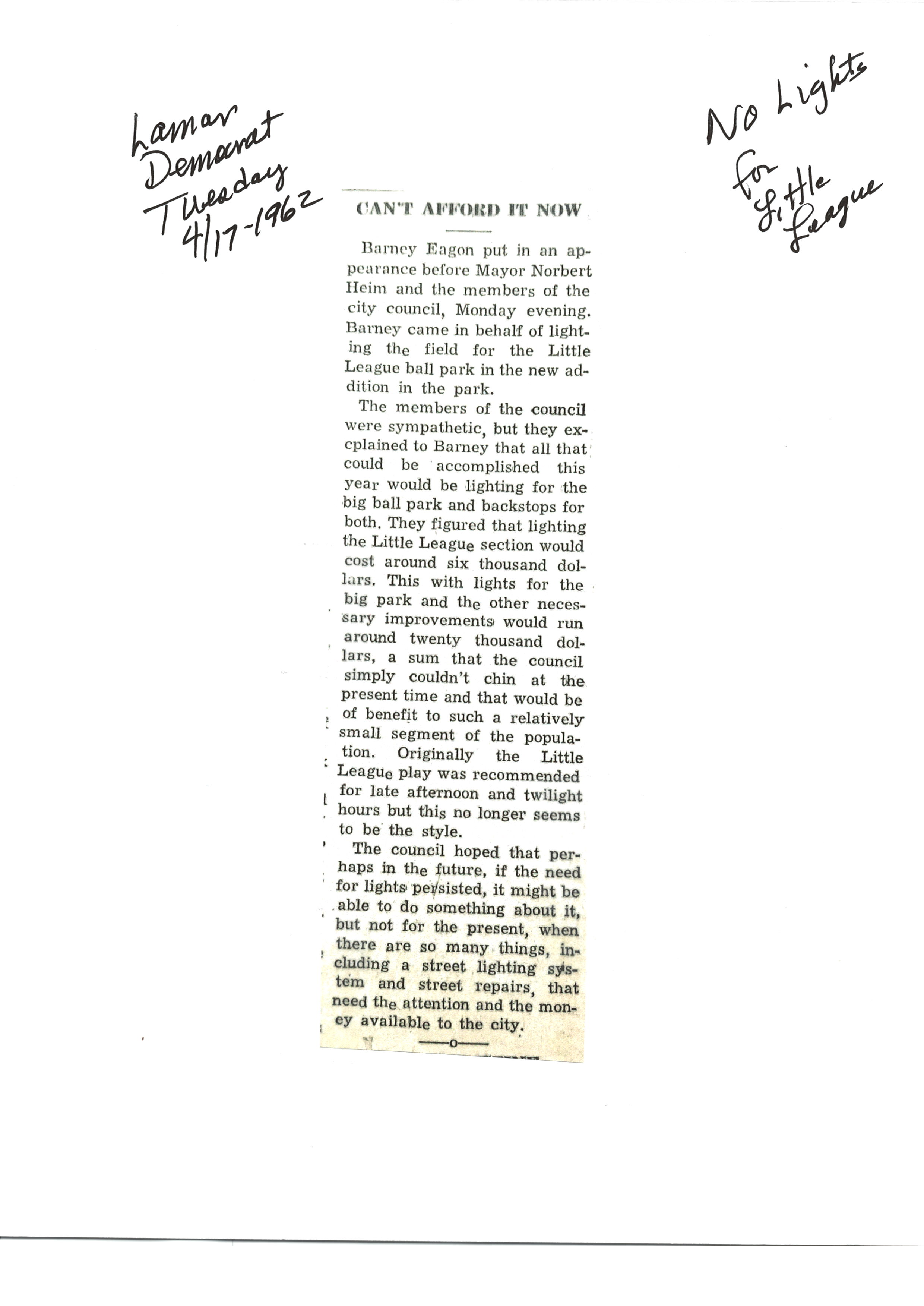 Lamar Democrat Tuesday 4/17-1962

No Lights for Little League

CAN'T AFFORD IT NOW

Barney Eagon put in an appearance before Mayor Norbert Heim and the members of the city council, Monday evening. Barney came in behalf of lighting the field for the Little League ball park in the new addition in the park.

The members of the council were sympathetic, but they excplained to Barney that all that could be accomplished this year would be lighting for the big ball park and backstops for both. They figured that lighting the Little League section would cost around six thousand dollars. This with lights for the big park and the other necessary improvements would run around twenty thousand dollars, a sum that the council simply couldn't chin at the present time and that would be of benefit to such a relatively small segment of the population. Originally the Little League play was recommended for late afternoon and twilight hours but this no longer seems to be the style.

The council hoped that perhaps in the future, if the need for lights persisted, it might be able to do something about it, but not for the present, when there are so many things, including a street lighting system and street repairs, that need the attention and the money available to the city.

——o——